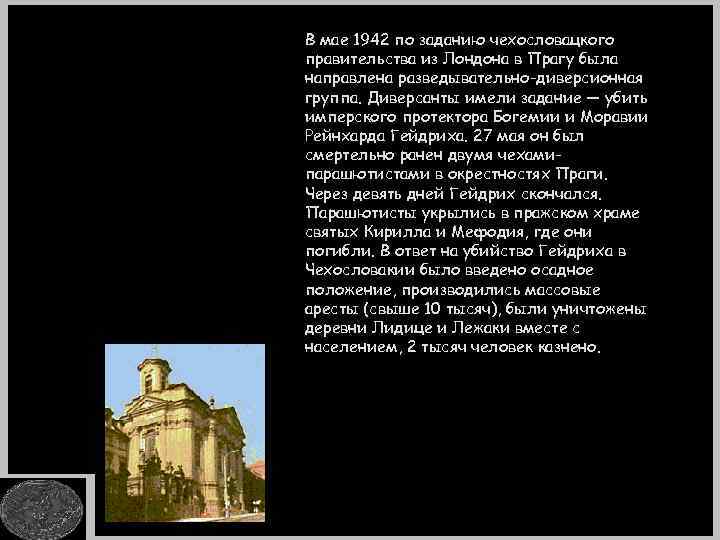 В мае 1942 по заданию чехословацкого правительства из Лондона в Прагу была направлена разведывательно-диверсионная группа. Диверсанты имели задание — убить имперского протектора Богемии и Моравии Рейнхарда Гейдриха. 27 мая он был смертельно ранен двумя чехами-парашютистами в окрестностях Праги. Через девять дней Гейдрих скончался. Парашютисты укрылись в пражском храме святых Кирилла и Мефодия, где они погибли. В ответ на убийство Гейдриха в Чехословакии было введено осадное положение, производились массовые аресты (свыше 10 тысяч), были уничтожены деревни Лидице и Лежаки вместе с населением, 2 тысяч человек казнено.